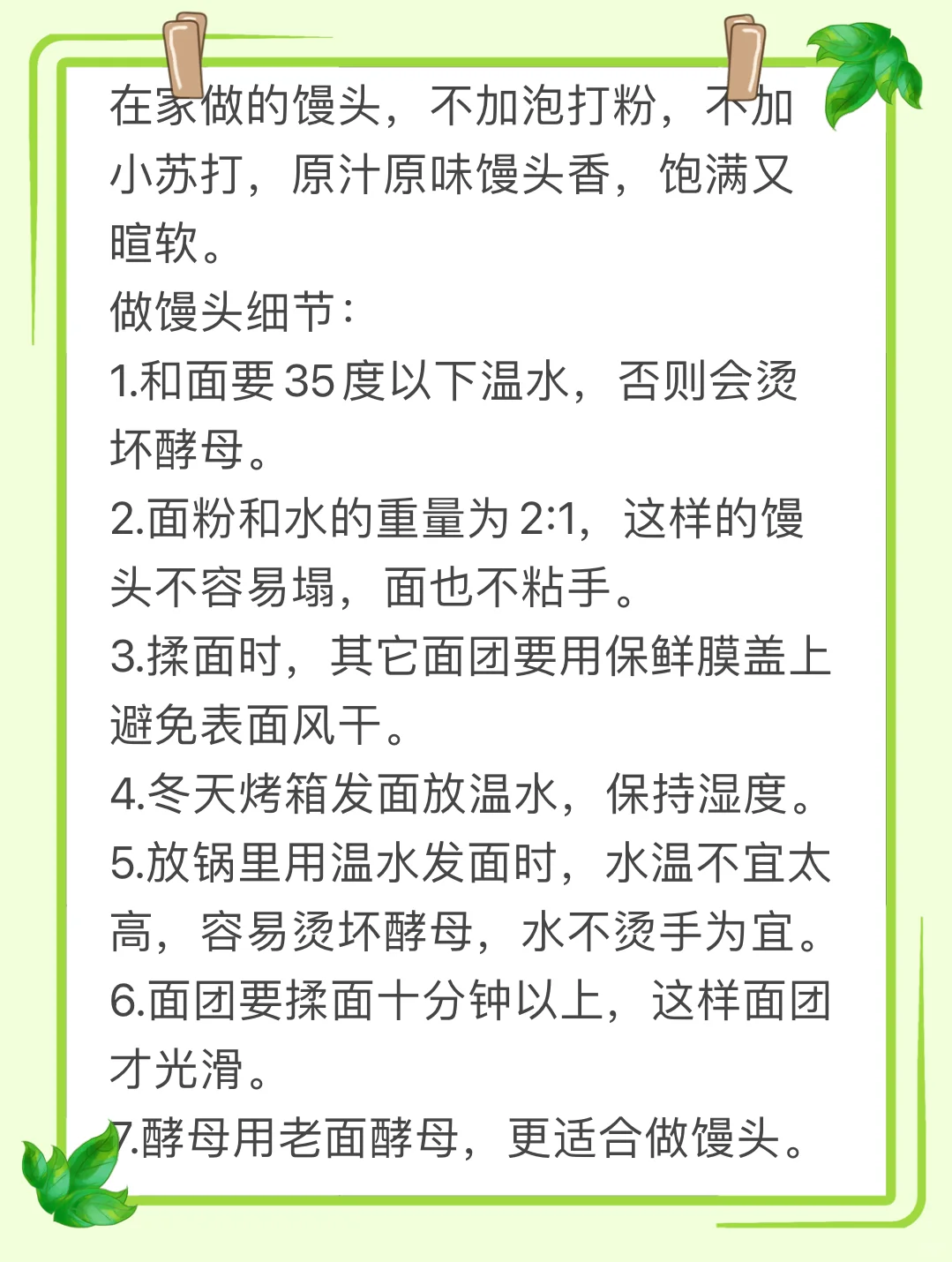 在家做的馒头，不加泡打粉，不加小苏打，原汁原味馒头香，饱满又暄软。

做馒头细节：

1.和面要35度以下温水，否则会烫坏酵母。

2.面粉和水的重量为2:1，这样的馒头不容易塌，面也不粘手。

3.揉面时，其它面团要用保鲜膜盖上避免表面风干。

4.冬天烤箱发面放温水，保持湿度。

5.放锅里用温水发面时，水温不宜太高，容易烫坏酵母，水不烫手为宜。

6.面团要揉面十分钟以上，这样面团才光滑。

7.酵母用老面酵母，更适合做馒头。